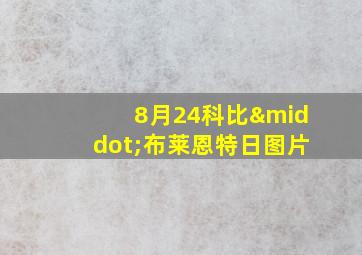 8月24科比&middot;布莱恩特日图片